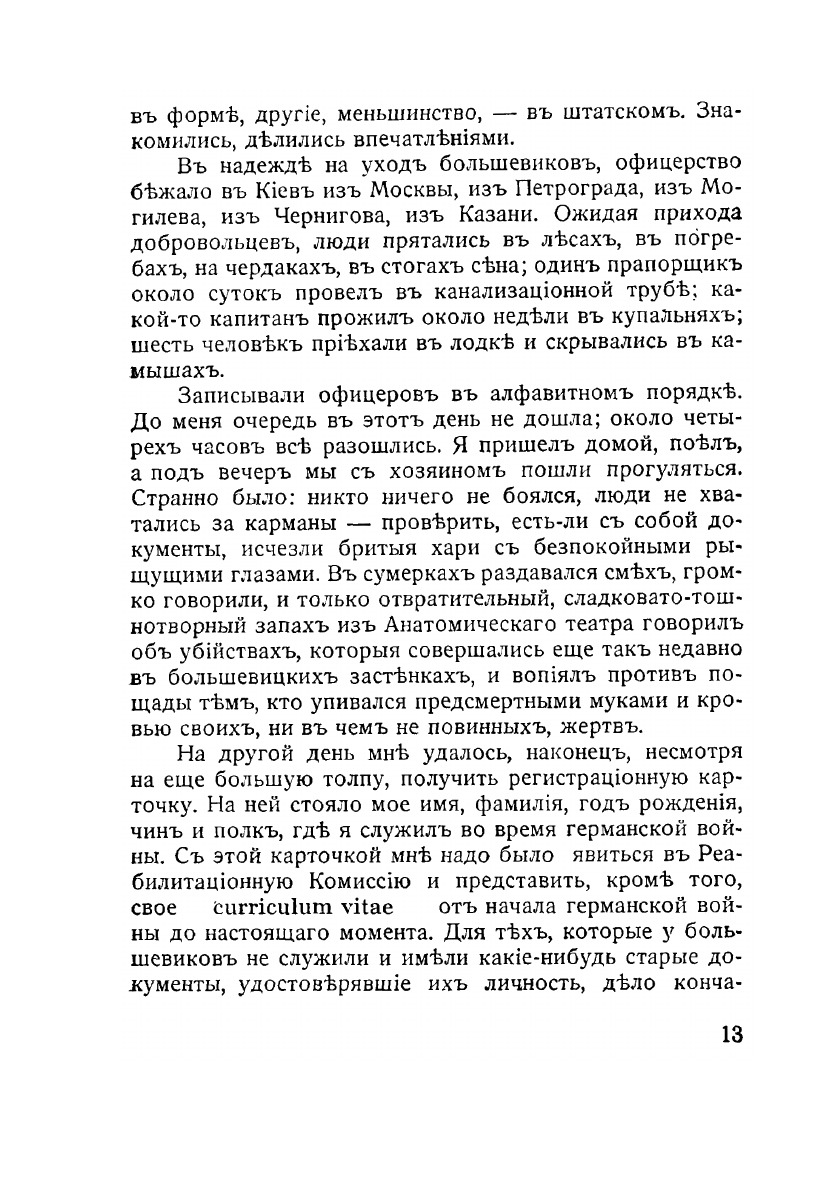 въ формѣ, другіе, меньшинство, — въ штатскомъ. Знакомились, дѣлились впечатлѣніями.

Въ надеждѣ на уходъ большевиковъ, офицерство бѣжало въ Кіевъ изъ Москвы, изъ Петрограда, изъ Могилева, изъ Чернигова, изъ Казани. Ожидая прихода добровольцевъ, люди прятались въ лѣсахъ, въ погребахъ, на чердакахъ, въ стогахъ сѣна; одинъ прапорщикъ около сутокъ провелъ въ канализаціонной трубѣ; какой-то капитанъ прожилъ около недѣли въ купальняхъ; шесть человѣкъ пріѣхали въ лодкѣ и скрывались въ камышахъ.

Записывали офицеровъ въ алфавитномъ порядкѣ. До меня очередь въ этотъ день не дошла; около четырехъ часовъ всѣ разошлись. Я пришелъ домой, поѣлъ, а подъ вечеръ мы съ хозяиномъ пошли прогуляться. Странно было: никто ничего не боялся, люди не хватались за карманы — провѣрить, есть-ли съ собой документы, исчезли бритыя хари съ безпокойными рыщущими глазами. Въ сумеркахъ раздавался смѣхъ, громко говорили, и только отвратительный, сладковато-тошнотворный запахъ изъ Анатомическаго театра говорилъ объ убійствахъ, которыя совершались еще такъ недавно въ большевицкихъ застѣнкахъ, и вопіялъ противъ пощады тѣмъ, кто упивался предсмертными муками и кровью своихъ, ни въ чемъ не повинныхъ, жертвъ.

На другой день мнѣ удалось, наконецъ, несмотря на еще большую толпу, получить регистраціонную карточку. На ней стояло мое имя, фамилія, годъ рожденія, чинъ и полкъ, гдѣ я служилъ во время германской войны. Съ этой карточкой мнѣ надо было явиться въ Реабилитаціонную Комиссію и представить, кромѣ того, свое curriculum vitae отъ начала германской войны до настоящаго момента. Для тѣхъ, которые у большевиковъ не служили и имѣли какіе-нибудь старые документы, удостовѣрявшіе ихъ личность, дѣло конча-

13